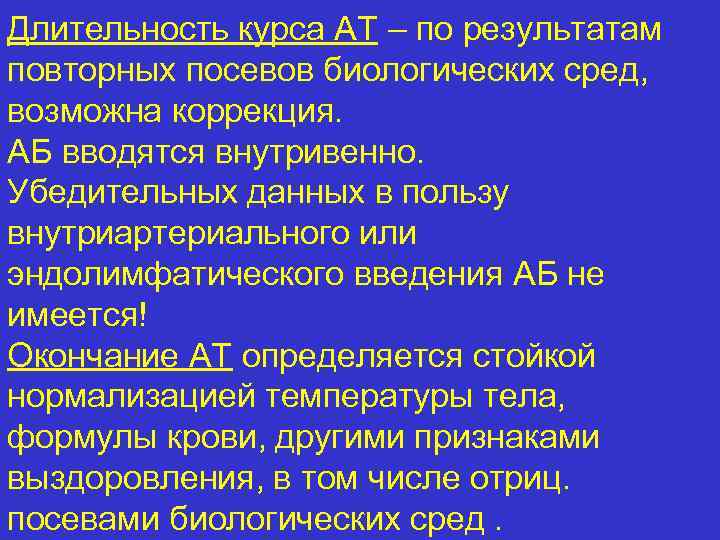 Длительность курса АТ – по результатам повторных посевов биологических сред, возможна коррекция.
АБ вводятся внутривенно.
Убедительных данных в пользу внутриартериального или эндолимфатического введения АБ не имеется!
Окончание АТ определяется стойкой нормализацией температуры тела, формулы крови, другими признаками выздоровления, в том числе отриц. посевами биологических сред .